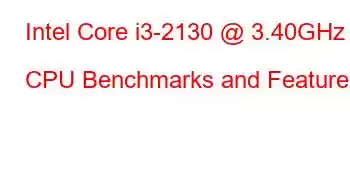 Intel Core i3-2130 @ 3.40GHz

CPU Benchmarks and Feature